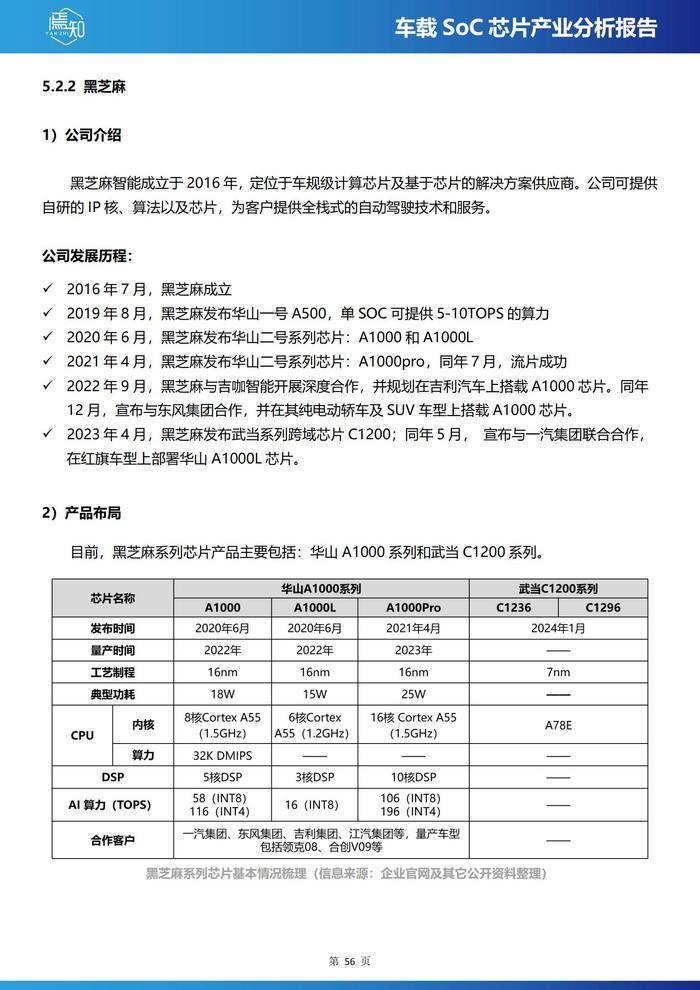 焉知 YAN ZHI

车载 SoC 芯片产业分析报告

5.2.2 黑芝麻

1）公司介绍

黑芝麻智能成立于 2016 年，定位于车规级计算芯片及基于芯片的解决方案供应商。公司可提供自研的 IP 核、算法以及芯片，为客户提供全栈式的自动驾驶技术和服务。

公司发展历程：

✓ 2016 年 7 月，黑芝麻成立
✓ 2019 年 8 月，黑芝麻发布华山一号 A500，单 SOC 可提供 5-10TOPS 的算力
✓ 2020 年 6 月，黑芝麻发布华山二号系列芯片：A1000 和 A1000L
✓ 2021 年 4 月，黑芝麻发布华山二号系列芯片：A1000pro，同年 7 月，流片成功
✓ 2022 年 9 月，黑芝麻与吉咖智能开展深度合作，并规划在吉利汽车上搭载 A1000 芯片。同年 12 月，宣布与东风集团合作，并在其纯电动轿车及 SUV 车型上搭载 A1000 芯片。
✓ 2023 年 4 月，黑芝麻发布武当系列跨域芯片 C1200；同年 5 月， 宣布与一汽集团联合合作，在红旗车型上部署华山 A1000L 芯片。

2）产品布局

目前，黑芝麻系列芯片产品主要包括：华山 A1000 系列和武当 C1200 系列。

| 芯片名称 | | 华山A1000系列 | | | 武当C1200系列 | |
|---|---|---|---|---|---|---|
| | | A1000 | A1000L | A1000Pro | C1236 | C1296 |
| 发布时间 | | 2020年6月 | 2020年6月 | 2021年4月 | 2024年1月 | |
| 量产时间 | | 2022年 | 2022年 | 2023年 | —— | |
| 工艺制程 | | 16nm | 16nm | 16nm | 7nm | |
| 典型功耗 | | 18W | 15W | 25W | —— | |
| CPU | 内核 | 8核Cortex A55（1.5GHz） | 6核Cortex A55（1.2GHz） | 16核 Cortex A55（1.5GHz） | A78E | |
| | 算力 | 32K DMIPS | —— | —— | —— | |
| DSP | | 5核DSP | 3核DSP | 10核DSP | —— | |
| AI 算力（TOPS） | | 58（INT8） 116（INT4） | 16（INT8） | 106（INT8） 196（INT4） | —— | |
| 合作客户 | | 一汽集团、东风集团、吉利集团、江汽集团等，量产车型包括领克08、合创V09等 | | | —— | |

黑芝麻系列芯片基本情况梳理（信息来源：企业官网及其它公开资料整理）

第 56 页